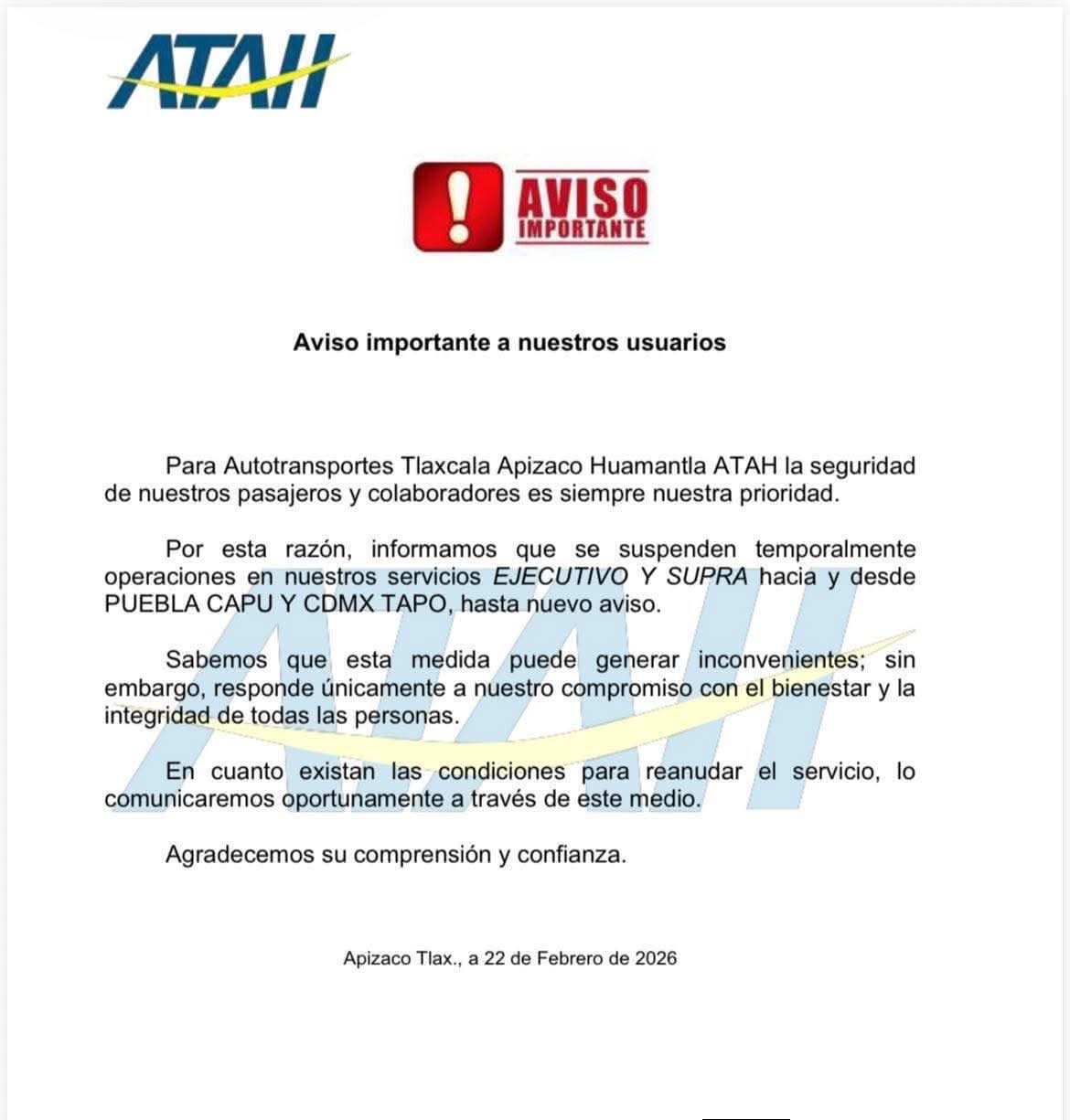 ATAH

!
AVISO
IMPORTANTE

Aviso importante a nuestros usuarios

Para Autotransportes Tlaxcala Apizaco Huamantla ATAH la seguridad de nuestros pasajeros y colaboradores es siempre nuestra prioridad.

Por esta razón, informamos que se suspenden temporalmente operaciones en nuestros servicios EJECUTIVO Y SUPRA hacia y desde PUEBLA CAPU Y CDMX TAPO, hasta nuevo aviso.

Sabemos que esta medida puede generar inconvenientes; sin embargo, responde únicamente a nuestro compromiso con el bienestar y la integridad de todas las personas.

En cuanto existan las condiciones para reanudar el servicio, lo comunicaremos oportunamente a través de este medio.

Agradecemos su comprensión y confianza.

Apizaco Tlax., a 22 de Febrero de 2026

ATAH